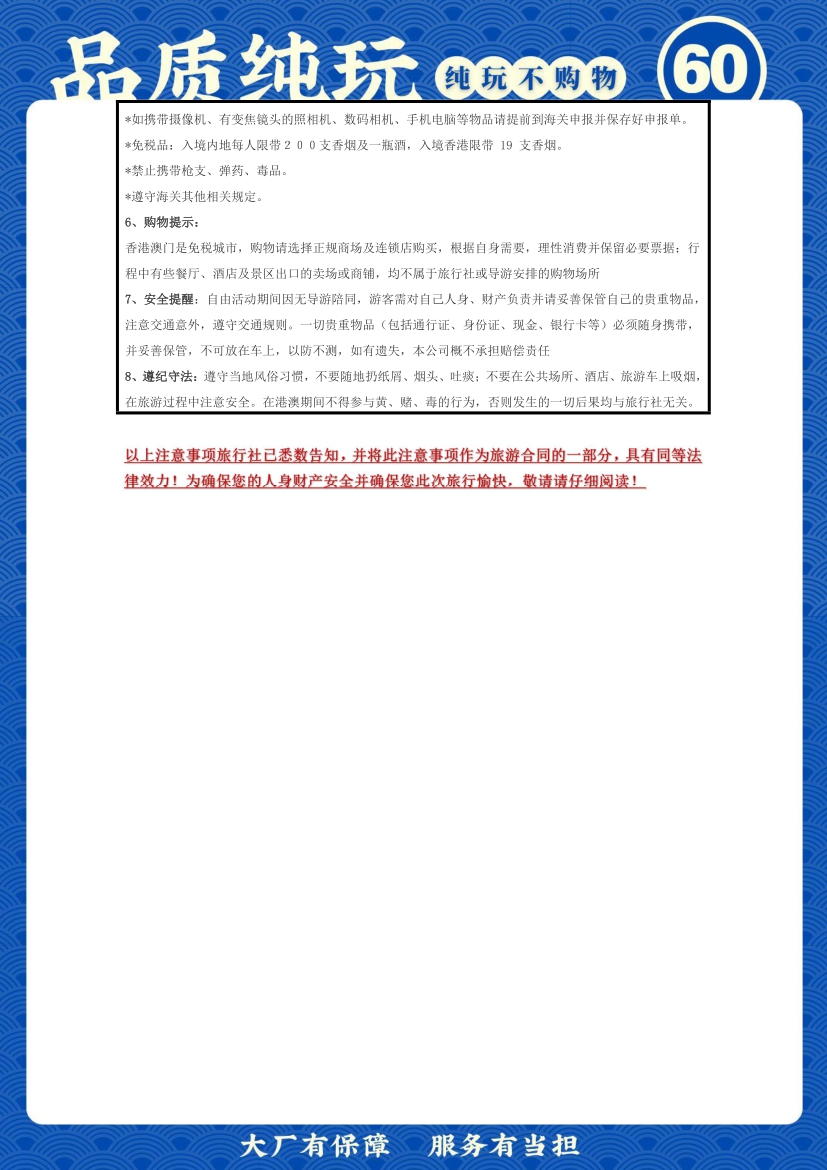 品质纯玩 纯玩不购物 60

*如携带摄像机、有变焦镜头的照相机、数码相机、手机电脑等物品请提前到海关申报并保存好申报单。

*免税品：入境内地每人限带２００支香烟及一瓶酒，入境香港限带 19 支香烟。

*禁止携带枪支、弹药、毒品。

*遵守海关其他相关规定。

6、购物提示：

香港澳门是免税城市，购物请选择正规商场及连锁店购买，根据自身需要，理性消费并保留必要票据；行程中有些餐厅、酒店及景区出口的卖场或商铺，均不属于旅行社或导游安排的购物场所

7、安全提醒：自由活动期间因无导游陪同，游客需对自己人身、财产负责并请妥善保管自己的贵重物品，注意交通意外，遵守交通规则。一切贵重物品（包括通行证、身份证、现金、银行卡等）必须随身携带，并妥善保管，不可放在车上，以防不测，如有遗失，本公司概不承担赔偿责任

8、遵纪守法：遵守当地风俗习惯，不要随地扔纸屑、烟头、吐痰；不要在公共场所、酒店、旅游车上吸烟，在旅游过程中注意安全。在港澳期间不得参与黄、赌、毒的行为，否则发生的一切后果均与旅行社无关。

以上注意事项旅行社已悉数告知，并将此注意事项作为旅游合同的一部分，具有同等法律效力！为确保您的人身财产安全并确保您此次旅行愉快，敬请请仔细阅读！

大厂有保障 服务有当担